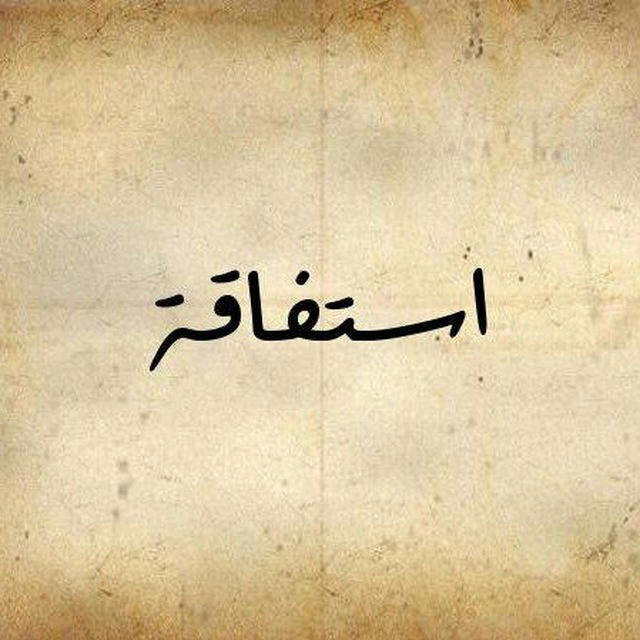 استفاقة